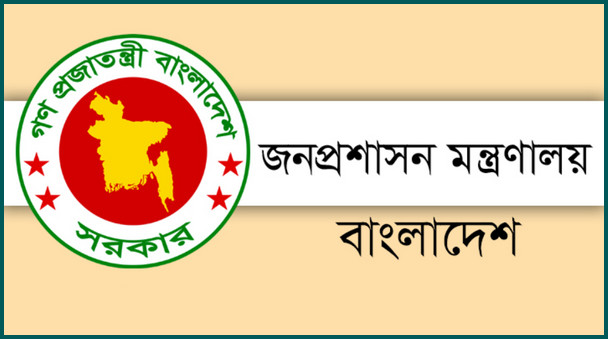 গণ প্রজাতন্ত্রী বাংলাদেশ
সরকার

জনপ্রশাসন মন্ত্রণালয়
বাংলাদেশ